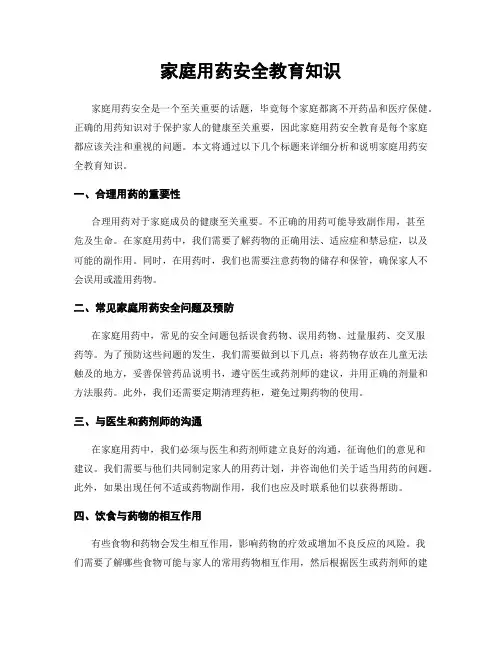 家庭用药安全教育知识

家庭用药安全是一个至关重要的话题，毕竟每个家庭都离不开药品和医疗保健。正确的用药知识对于保护家人的健康至关重要，因此家庭用药安全教育是每个家庭都应该关注和重视的问题。本文将通过以下几个标题来详细分析和说明家庭用药安全教育知识。

一、合理用药的重要性

合理用药对于家庭成员的健康至关重要。不正确的用药可能导致副作用，甚至危及生命。在家庭用药中，我们需要了解药物的正确用法、适应症和禁忌症，以及可能的副作用。同时，在用药时，我们也需要注意药物的储存和保管，确保家人不会误用或滥用药物。

二、常见家庭用药安全问题及预防

在家庭用药中，常见的安全问题包括误食药物、误用药物、过量服药、交叉服药等。为了预防这些问题的发生，我们需要做到以下几点：将药物存放在儿童无法触及的地方，妥善保管药品说明书，遵守医生或药剂师的建议，并用正确的剂量和方法服药。此外，我们还需要定期清理药柜，避免过期药物的使用。

三、与医生和药剂师的沟通

在家庭用药中，我们必须与医生和药剂师建立良好的沟通，征询他们的意见和建议。我们需要与他们共同制定家人的用药计划，并咨询他们关于适当用药的问题。此外，如果出现任何不适或药物副作用，我们也应及时联系他们以获得帮助。

四、饮食与药物的相互作用

有些食物和药物会发生相互作用，影响药物的疗效或增加不良反应的风险。我们需要了解哪些食物可能与家人的常用药物相互作用，然后根据医生或药剂师的建